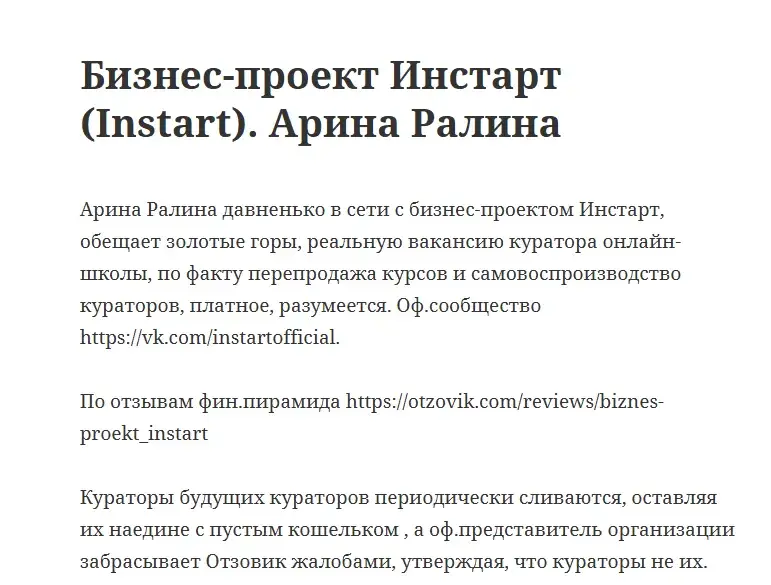 Бизнес-проект Инстарт (Instart). Арина Ралина

Арина Ралина давненько в сети с бизнес-проектом Инстарт, обещает золотые горы, реальную вакансию куратора онлайн-школы, по факту перепродажа курсов и самовоспроизводство кураторов, платное, разумеется. Оф.сообщество https://vk.com/instartofficial.

По отзывам фин.пирамида https://otzovik.com/reviews/biznes-proekt_instart

Кураторы будущих кураторов периодически сливаются, оставляя их наедине с пустым кошельком , а оф.представитель организации забрасывает Отзовик жалобами, утверждая, что кураторы не их.